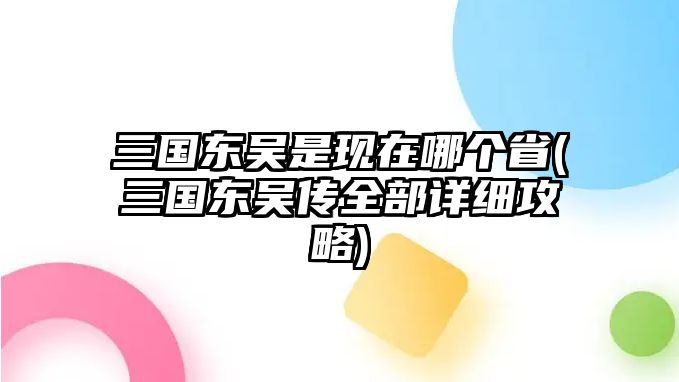 三国东吴是现在哪个省(三国东吴传全部详细攻略)